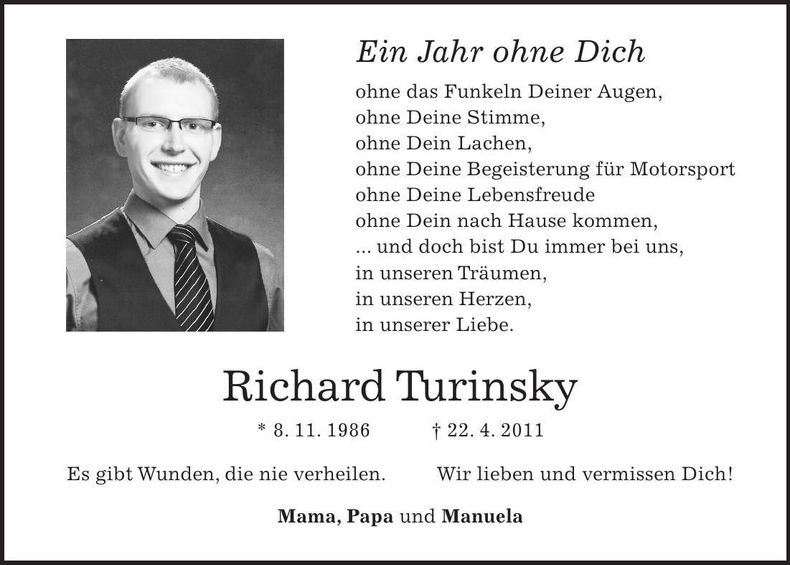 Ein Jahr ohne Dich

ohne das Funkeln Deiner Augen,
ohne Deine Stimme,
ohne Dein Lachen,
ohne Deine Begeisterung für Motorsport
ohne Deine Lebensfreude
ohne Dein nach Hause kommen,
... und doch bist Du immer bei uns,
in unseren Träumen,
in unseren Herzen,
in unserer Liebe.

Richard Turinsky

* 8. 11. 1986 † 22. 4. 2011

Es gibt Wunden, die nie verheilen. Wir lieben und vermissen Dich!

Mama, Papa und Manuela